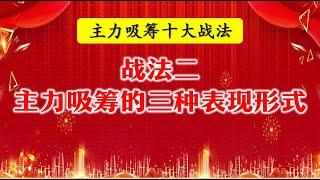 主力吸筹十大战法

战法二
主力吸筹的三种表现形式